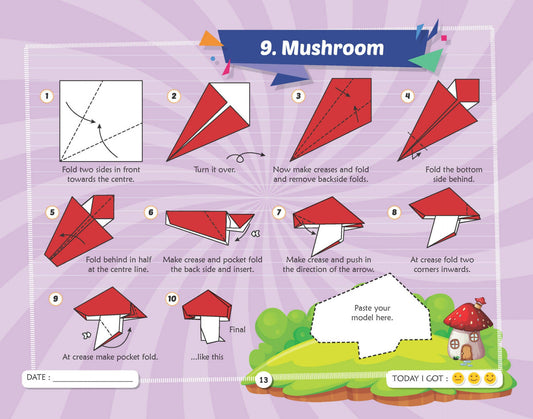 9. Mushroom

1

Fold two sides in front towards the centre.

2

Turn it over.

3

Now make creases and fold and remove backside folds.

4

Fold the bottom side behind.

5

Fold behind in half at the centre line.

6

Make crease and pocket fold the back side and insert.

7

Make crease and push in the direction of the arrow.

8

At crease fold two corners inwards.

9

At crease make pocket fold.

10

Final

...like this

Paste your model here.

DATE : ____

13

TODAY I GOT :